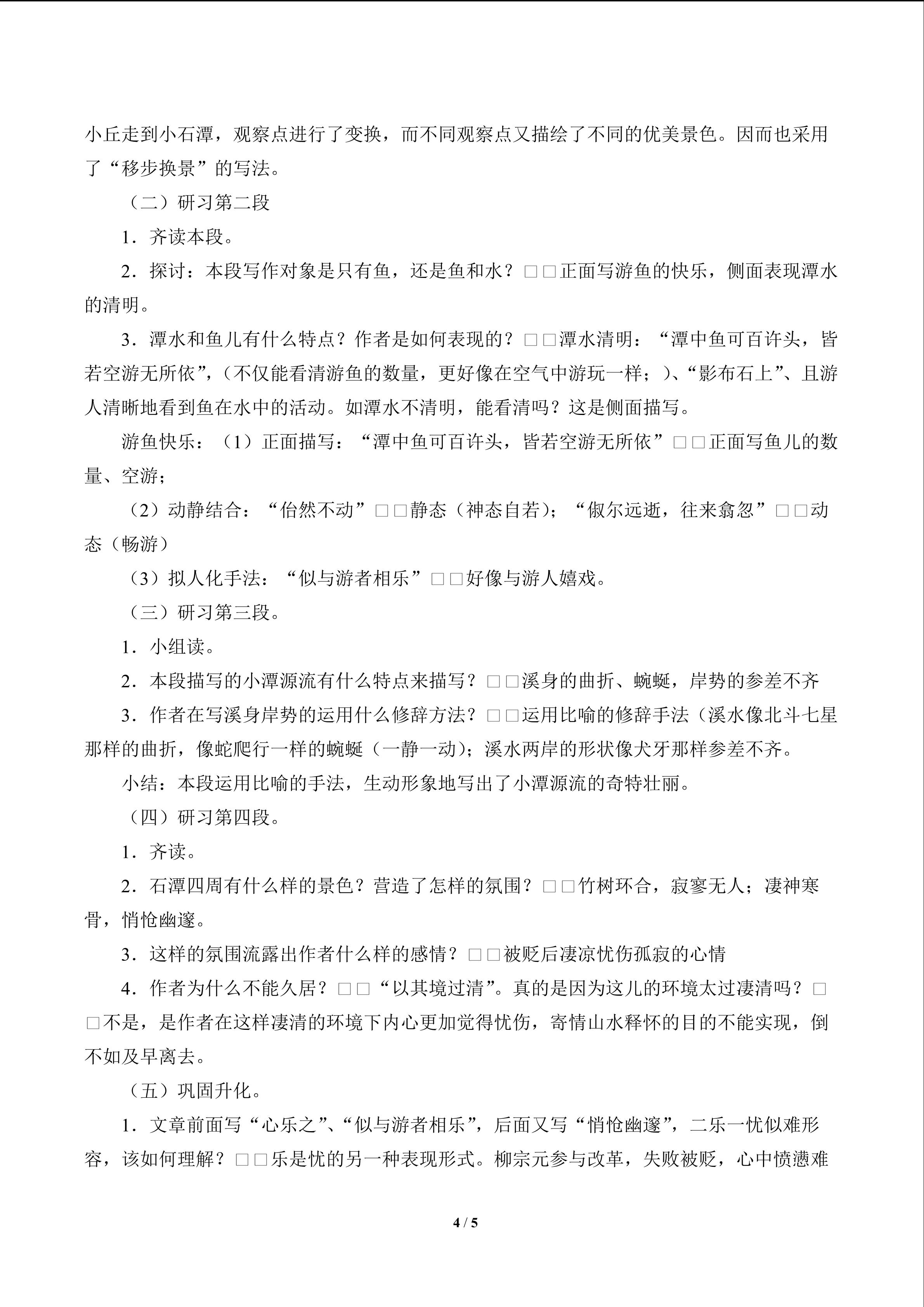 小丘走到小石潭，观察点进行了变换，而不同观察点又描绘了不同的优美景色。因而也采用了“移步换景”的写法。

（二）研习第二段

1．齐读本段。

2．探讨：本段写作对象是只有鱼，还是鱼和水？□□正面写游鱼的快乐，侧面表现潭水的清明。

3．潭水和鱼儿有什么特点？作者是如何表现的？□□潭水清明：“潭中鱼可百许头，皆若空游无所依”，（不仅能看清游鱼的数量，更好像在空气中游玩一样；）、“影布石上”、且游人清晰地看到鱼在水中的活动。如潭水不清明，能看清吗？这是侧面描写。

游鱼快乐：（1）正面描写：“潭中鱼可百许头，皆若空游无所依”□□正面写鱼儿的数量、空游；

（2）动静结合：“佁然不动”□□静态（神态自若）；“俶尔远逝，往来翕忽”□□动态（畅游）

（3）拟人化手法：“似与游者相乐”□□好像与游人嬉戏。

（三）研习第三段。

1．小组读。

2．本段描写的小潭源流有什么特点来描写？□□溪身的曲折、蜿蜒，岸势的参差不齐

3．作者在写溪身岸势的运用什么修辞方法？□□运用比喻的修辞手法（溪水像北斗七星那样的曲折，像蛇爬行一样的蜿蜒（一静一动）；溪水两岸的形状像犬牙那样参差不齐。

小结：本段运用比喻的手法，生动形象地写出了小潭源流的奇特壮丽。

（四）研习第四段。

1．齐读。

2．石潭四周有什么样的景色？营造了怎样的氛围？□□竹树环合，寂寥无人；凄神寒骨，悄怆幽邃。

3．这样的氛围流露出作者什么样的感情？□□被贬后凄凉忧伤孤寂的心情

4．作者为什么不能久居？□□“以其境过清”。真的是因为这儿的环境太过凄清吗？□□不是，是作者在这样凄清的环境下内心更加觉得忧伤，寄情山水释怀的目的不能实现，倒不如及早离去。

（五）巩固升化。

1．文章前面写“心乐之”、“似与游者相乐”，后面又写“悄怆幽邃”，二乐一忧似难形容，该如何理解？□□乐是忧的另一种表现形式。柳宗元参与改革，失败被贬，心中愤懑难

4 / 5